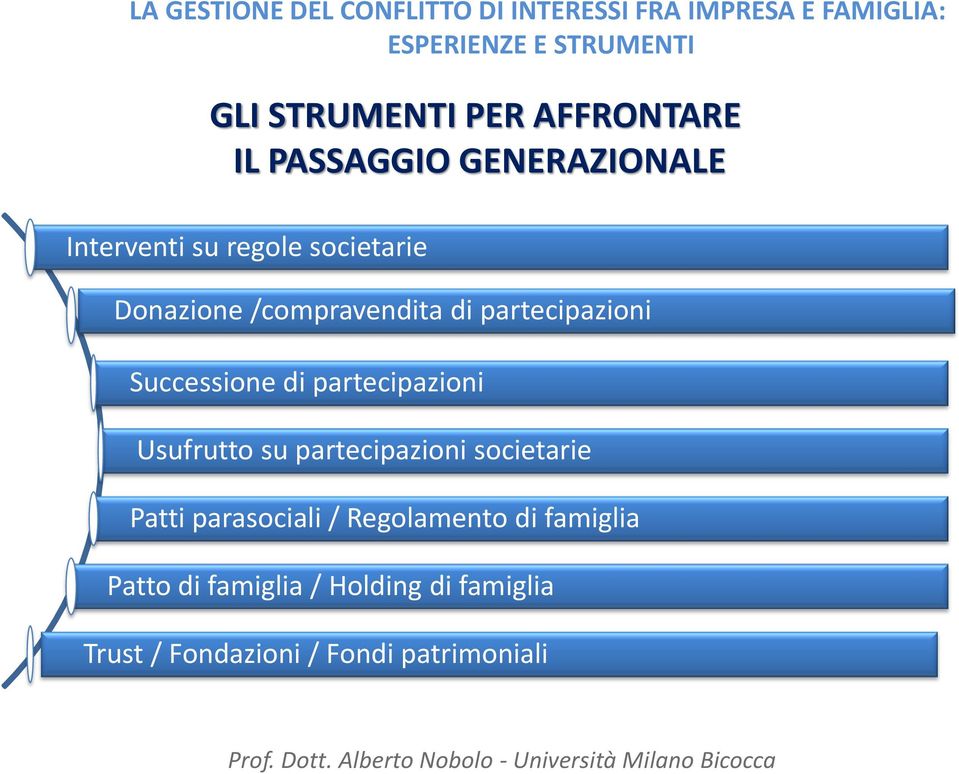 LA GESTIONE DEL CONFLITTO DI INTERESSI FRA IMPRESA E FAMIGLIA: ESPERIENZE E STRUMENTI

GLI STRUMENTI PER AFFRONTARE IL PASSAGGIO GENERAZIONALE

Interventi su regole societarie

Donazione /compravendita di partecipazioni

Successione di partecipazioni

Usufrutto su partecipazioni societarie

Patti parasociali / Regolamento di famiglia

Patto di famiglia / Holding di famiglia

Trust / Fondazioni / Fondi patrimoniali

Prof. Dott. Alberto Nobolo - Università Milano Bicocca